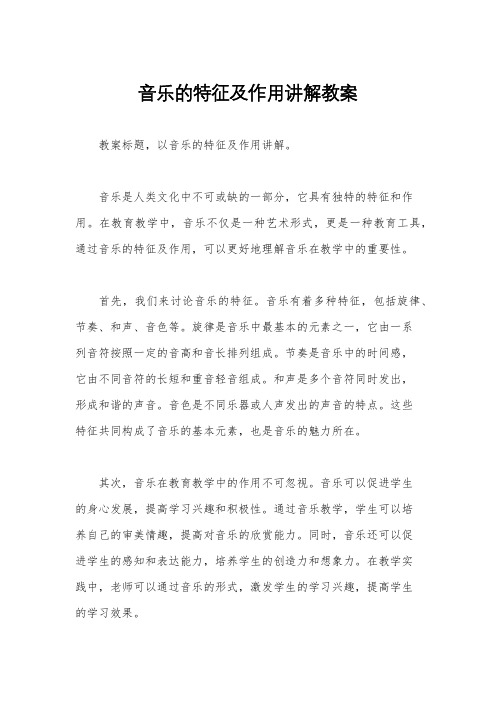 音乐的特征及作用讲解教案

教案标题，以音乐的特征及作用讲解。

音乐是人类文化中不可或缺的一部分，它具有独特的特征和作用。在教育教学中，音乐不仅是一种艺术形式，更是一种教育工具，通过音乐的特征及作用，可以更好地理解音乐在教学中的重要性。

首先，我们来讨论音乐的特征。音乐有着多种特征，包括旋律、节奏、和声、音色等。旋律是音乐中最基本的元素之一，它由一系列音符按照一定的音高和音长排列组成。节奏是音乐中的时间感，它由不同音符的长短和重音轻音组成。和声是多个音符同时发出，形成和谐的声音。音色是不同乐器或人声发出的声音的特点。这些特征共同构成了音乐的基本元素，也是音乐的魅力所在。

其次，音乐在教育教学中的作用不可忽视。音乐可以促进学生的身心发展，提高学习兴趣和积极性。通过音乐教学，学生可以培养自己的审美情趣，提高对音乐的欣赏能力。同时，音乐还可以促进学生的感知和表达能力，培养学生的创造力和想象力。在教学实践中，老师可以通过音乐的形式，激发学生的学习兴趣，提高学生的学习效果。